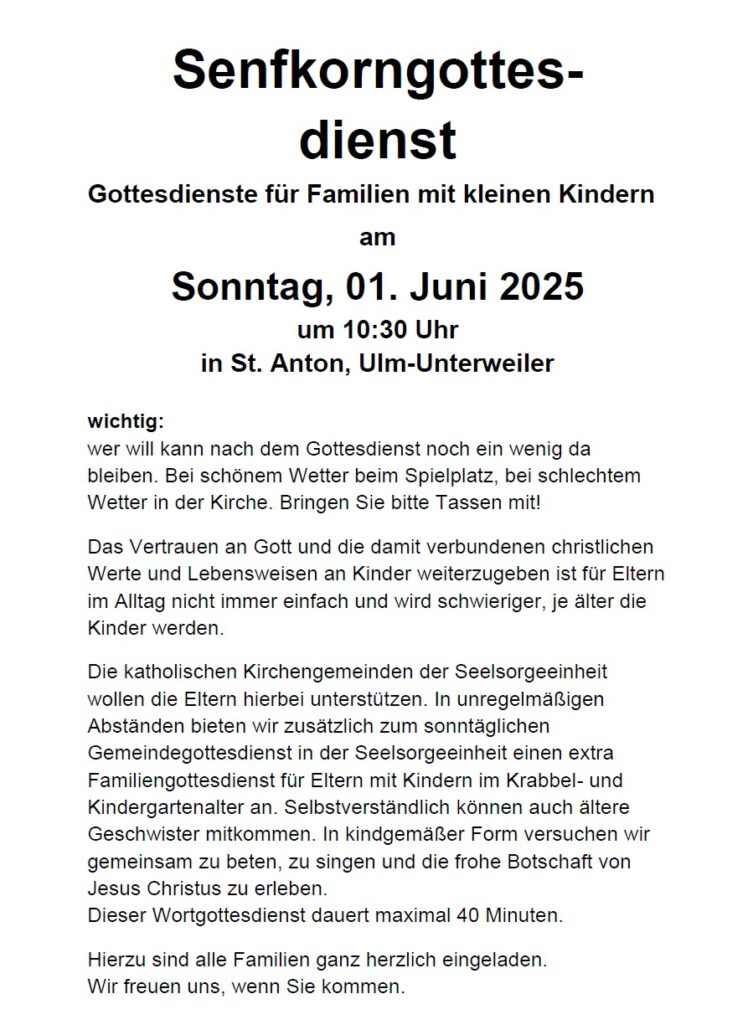 Senfkorngottesdienst

Gottesdienste für Familien mit kleinen Kindern

am

Sonntag, 01. Juni 2025

um 10:30 Uhr
in St. Anton, Ulm-Unterweiler

wichtig:
wer will kann nach dem Gottesdienst noch ein wenig da bleiben. Bei schönem Wetter beim Spielplatz, bei schlechtem Wetter in der Kirche. Bringen Sie bitte Tassen mit!

Das Vertrauen an Gott und die damit verbundenen christlichen Werte und Lebensweisen an Kinder weiterzugeben ist für Eltern im Alltag nicht immer einfach und wird schwieriger, je älter die Kinder werden.

Die katholischen Kirchengemeinden der Seelsorgeeinheit wollen die Eltern hierbei unterstützen. In unregelmäßigen Abständen bieten wir zusätzlich zum sonntäglichen Gemeindegottesdienst in der Seelsorgeeinheit einen extra Familiengottesdienst für Eltern mit Kindern im Krabbel- und Kindergartenalter an. Selbstverständlich können auch ältere Geschwister mitkommen. In kindgemäßer Form versuchen wir gemeinsam zu beten, zu singen und die frohe Botschaft von Jesus Christus zu erleben.
Dieser Wortgottesdienst dauert maximal 40 Minuten.

Hierzu sind alle Familien ganz herzlich eingeladen.
Wir freuen uns, wenn Sie kommen.